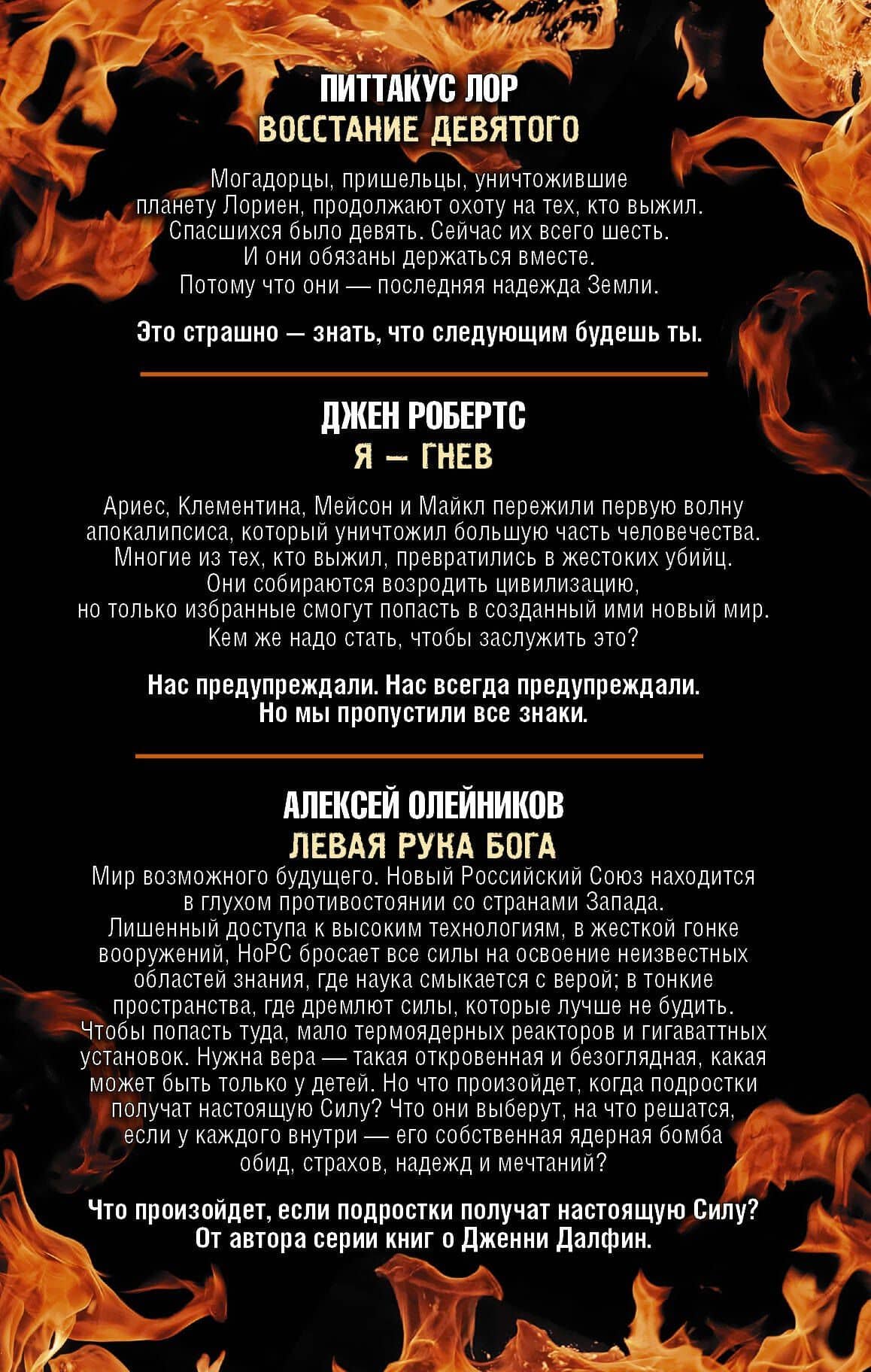 ПИТТАКУС ЛОР
ВОССТАНИЕ ДЕВЯТОГО

Могадорцы, пришельцы, уничтожившие планету Лориен, продолжают охоту на тех, кто выжил. Спасшихся было девять. Сейчас их всего шесть. И они обязаны держаться вместе. Потому что они — последняя надежда Земли.

Это страшно — знать, что следующим будешь ты.

ДЖЕН РОБЕРТС
Я — ГНЕВ

Ариес, Клементина, Мейсон и Майкл пережили первую волну апокалипсиса, который уничтожил большую часть человечества. Многие из тех, кто выжил, превратились в жестоких убийц. Они собираются возродить цивилизацию, но только избранные смогут попасть в созданный ими новый мир. Кем же надо стать, чтобы заслужить это?

Нас предупреждали. Нас всегда предупреждали. Но мы пропустили все знаки.

АЛЕКСЕЙ ОЛЕЙНИКОВ
ЛЕВАЯ РУКА БОГА

Мир возможного будущего. Новый Российский Союз находится в глухом противостоянии со странами Запада. Лишенный доступа к высоким технологиям, в жесткой гонке вооружений, НоРС бросает все силы на освоение неизвестных областей знания, где наука смыкается с верой; в тонкие пространства, где дремлют силы, которые лучше не будить. Чтобы попасть туда, мало термоядерных реакторов и гигаваттных установок. Нужна вера — такая откровенная и безоглядная, какая может быть только у детей. Но что произойдет, когда подростки получат настоящую Силу? Что они выберут, на что решатся, если у каждого внутри — его собственная ядерная бомба обид, страхов, надежд и мечтаний?

Что произойдет, если подростки получат настоящую Силу? От автора серии книг о Дженни Далфин.